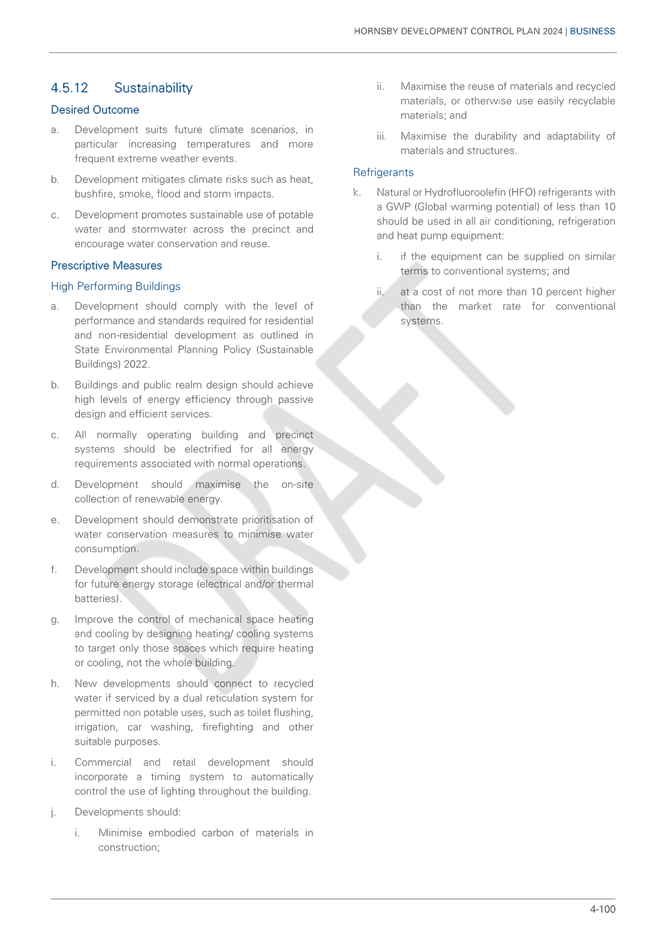 HORNSBY DEVELOPMENT CONTROL PLAN 2024 | BUSINESS

4.5.12 Sustainability

Desired Outcome

a. Development suits future climate scenarios, in particular increasing temperatures and more frequent extreme weather events.

b. Development mitigates climate risks such as heat, bushfire, smoke, flood and storm impacts.

c. Development promotes sustainable use of potable water and stormwater across the precinct and encourage water conservation and reuse.

Prescriptive Measures

High Performing Buildings

a. Development should comply with the level of performance and standards required for residential and non-residential development as outlined in State Environmental Planning Policy (Sustainable Buildings) 2022.

b. Buildings and public realm design should achieve high levels of energy efficiency through passive design and efficient services.

c. All normally operating building and precinct systems should be electrified for all energy requirements associated with normal operations.

d. Development should maximise the on-site collection of renewable energy.

e. Development should demonstrate prioritisation of water conservation measures to minimise water consumption.

f. Development should include space within buildings for future energy storage (electrical and/or thermal batteries).

g. Improve the control of mechanical space heating and cooling by designing heating/ cooling systems to target only those spaces which require heating or cooling, not the whole building.

h. New developments should connect to recycled water if serviced by a dual reticulation system for permitted non potable uses, such as toilet flushing, irrigation, car washing, firefighting and other suitable purposes.

i. Commercial and retail development should incorporate a timing system to automatically control the use of lighting throughout the building.

j. Developments should:

i. Minimise embodied carbon of materials in construction;

ii. Maximise the reuse of materials and recycled materials, or otherwise use easily recyclable materials; and

iii. Maximise the durability and adaptability of materials and structures.

Refrigerants

k. Natural or Hydrofluoroolefin (HFO) refrigerants with a GWP (Global warming potential) of less than 10 should be used in all air conditioning, refrigeration and heat pump equipment:

i. if the equipment can be supplied on similar terms to conventional systems; and

ii. at a cost of not more than 10 percent higher than the market rate for conventional systems.

DRAFT

4-100